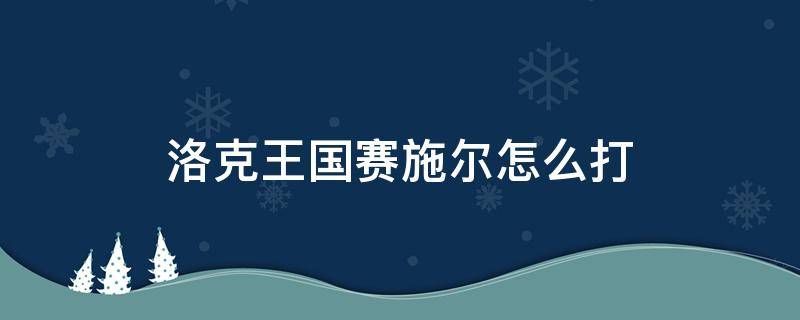 洛克王国赛施尔怎么打